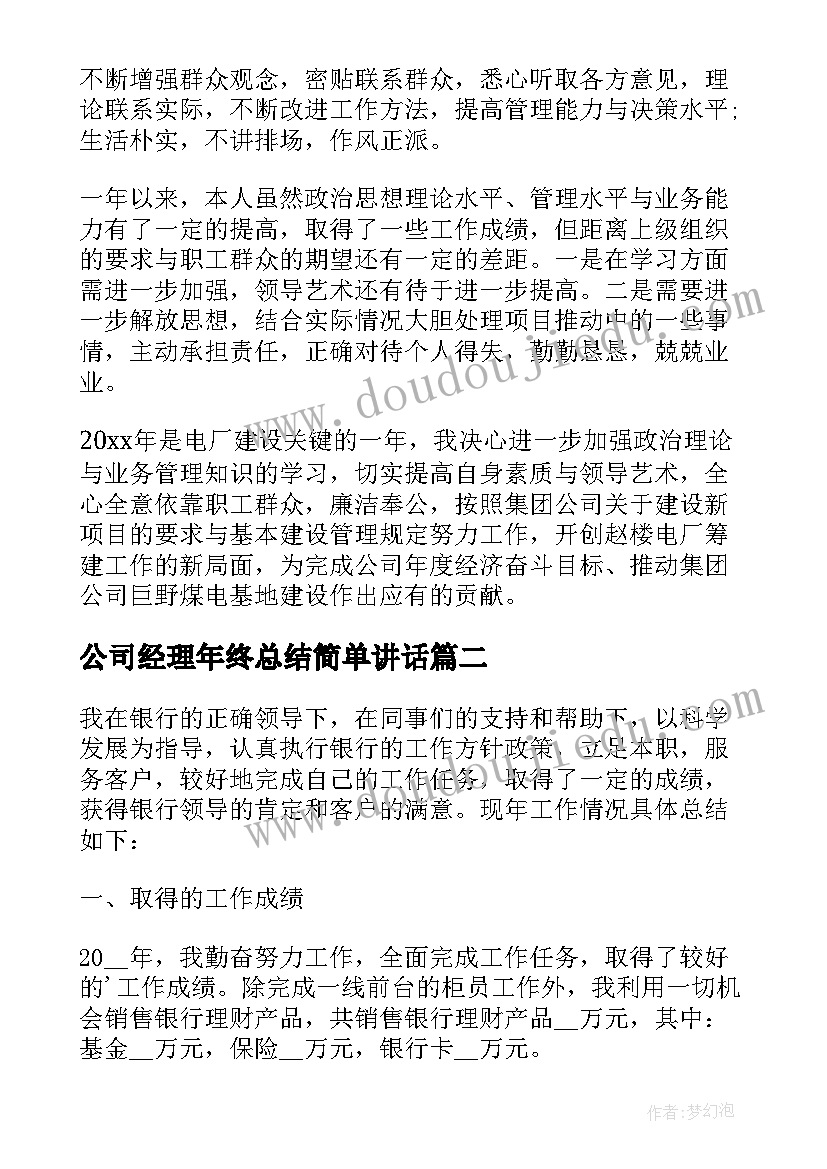 不断增强群众观念，密贴联系群众，悉心听取各方意见，理论联系实际，不断改进工作方法，提高管理能力与决策水平；生活朴实，不讲排场，作风正派。

一年以来，本人虽然政治思想理论水平、管理水平与业务能力有了一定的提高，取得了一些工作成绩，但距离上级组织的要求与职工群众的期望还有一定的差距。一是在学习方面需进一步加强，领导艺术还有待于进一步提高。二是需要进一步解放思想，结合实际情况大胆处理项目推动中的一些事情，主动承担责任，正确对待个人得失，勤勤恳恳，兢兢业业。

20xx年是电厂建设关键的一年，我决心进一步加强政治理论与业务管理知识的学习，切实提高自身素质与领导艺术，全心全意依靠职工群众，廉洁奉公，按照集团公司关于建设新项目的要求与基本建设管理规定努力工作，开创赵楼电厂筹建工作的新局面，为完成公司年度经济奋斗目标、推动集团公司巨野煤电基地建设作出应有的贡献。

公司经理年终总结简单讲话篇二

我在银行的正确领导下，在同事们的支持和帮助下，以科学发展为指导，认真执行银行的工作方针政策，立足本职，服务客户，较好地完成自己的工作任务，取得了一定的成绩，获得银行领导的肯定和客户的满意。现年工作情况具体总结如下：

一、取得的工作成绩

20__年，我勤奋努力工作，全面完成工作任务，取得了较好的'工作成绩。除完成一线前台的柜员工作外，我利用一切机会销售银行理财产品，共销售银行理财产品__万元，其中：基金__万元，保险__万元，银行卡__万元。

www.doudouj.com

作者：梦幻泡